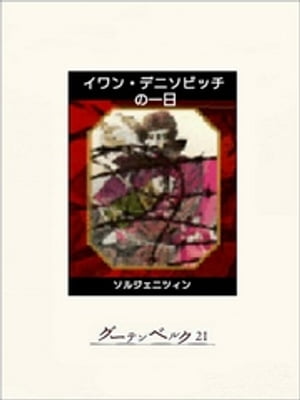 イワン・デニソビッチの一日

ソルジェニツィン

グーテンベルク21